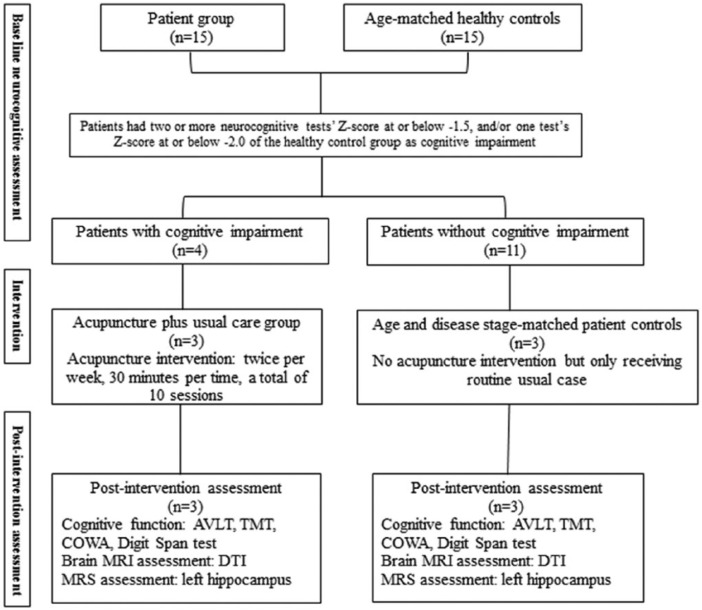 Base line neurocognitive assessment

Patient group
(n=15)

Age-matched healthy controls
(n=15)

Patients had two or more neurocognitive tests' Z-score at or below -1.5, and/or one test's Z-score at or below -2.0 of the healthy control group as cognitive impairment

Patients with cognitive impairment
(n=4)

Patients without cognitive impairment
(n=11)

Intervention

Acupuncture plus usual care group
(n=3)
Acupuncture intervention: twice per week, 30 minutes per time, a total of 10 sessions

Age and disease stage-matched patient controls
(n=3)
No acupuncture intervention but only receiving routine usual case

Post-intervention assessment

Post-intervention assessment
(n=3)
Cognitive function: AVLT, TMT, COWA, Digit Span test
Brain MRI assessment: DTI
MRS assessment: left hippocampus

Post-intervention assessment
(n=3)
Cognitive function: AVLT, TMT, COWA, Digit Span test
Brain MRI assessment: DTI
MRS assessment: left hippocampus